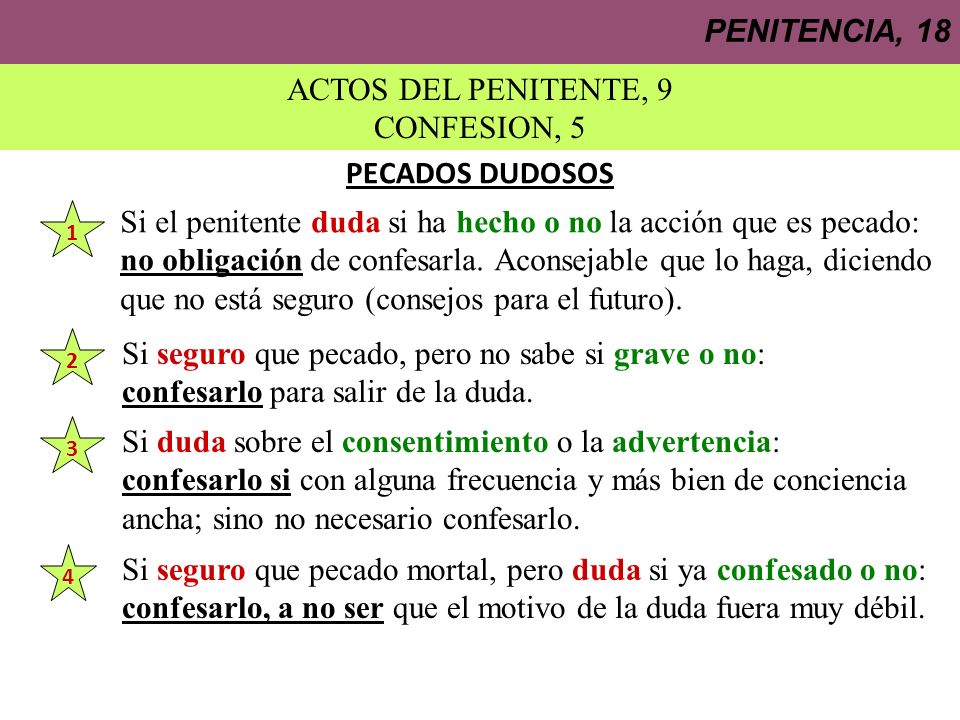 PENITENCIA, 18

ACTOS DEL PENITENTE, 9
CONFESION, 5

PECADOS DUDOSOS

1 Si el penitente duda si ha hecho o no la acción que es pecado: no obligación de confesarla. Aconsejable que lo haga, diciendo que no está seguro (consejos para el futuro).

2 Si seguro que pecado, pero no sabe si grave o no: confesarlo para salir de la duda.

3 Si duda sobre el consentimiento o la advertencia: confesarlo si con alguna frecuencia y más bien de conciencia ancha; sino no necesario confesarlo.

4 Si seguro que pecado mortal, pero duda si ya confesado o no: confesarlo, a no ser que el motivo de la duda fuera muy débil.